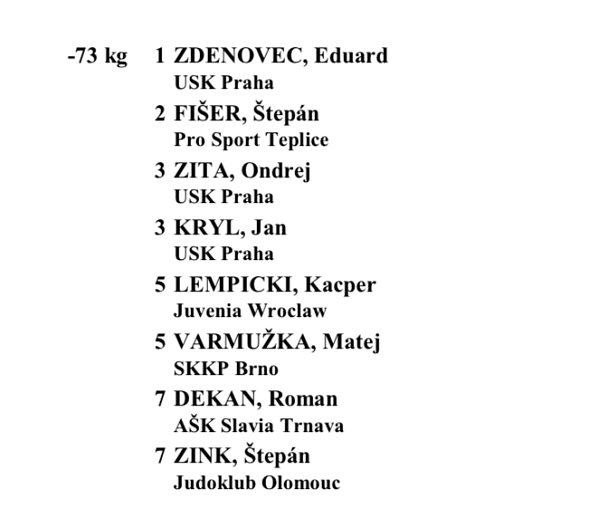 -73 kg

1 ZDENOVEC, Eduard
USK Praha

2 FIŠER, Štepán
Pro Sport Teplice

3 ZITA, Ondrej
USK Praha

3 KRYL, Jan
USK Praha

5 LEMPICKI, Kacper
Juvenia Wroclaw

5 VARMUŽKA, Matej
SKKP Brno

7 DEKAN, Roman
AŠK Slavia Trnava

7 ZINK, Štepán
Judoklub Olomouc